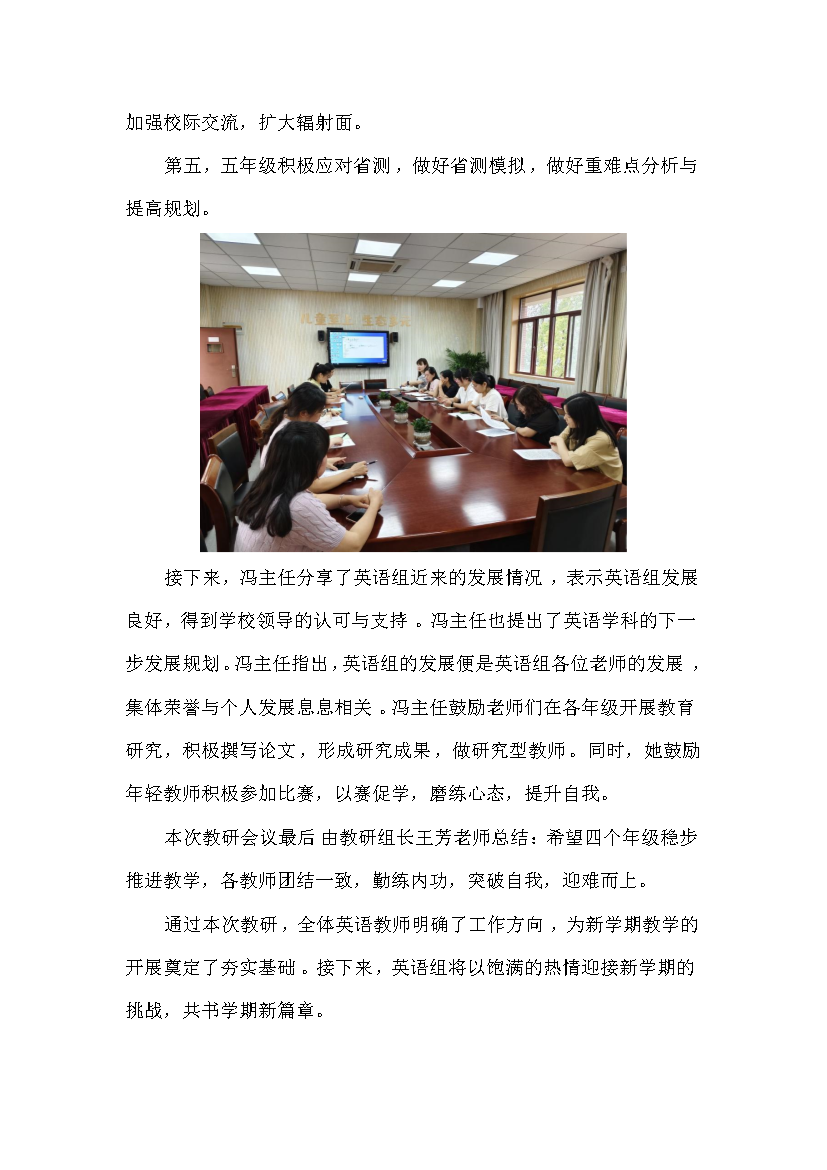 加强校际交流，扩大辐射面。

第五，五年级积极应对省测，做好省测模拟，做好重难点分析与提高规划。

接下来，冯主任分享了英语组近来的发展情况，表示英语组发展良好，得到学校领导的认可与支持。冯主任也提出了英语学科的下一步发展规划。冯主任指出，英语组的发展便是英语组各位老师的发展，集体荣誉与个人发展息息相关。冯主任鼓励老师们在各年级开展教育研究，积极撰写论文，形成研究成果，做研究型教师。同时，她鼓励年轻教师积极参加比赛，以赛促学，磨练心态，提升自我。

本次教研会议最后由教研组长王芳老师总结：希望四个年级稳步推进教学，各教师团结一致，勤练内功，突破自我，迎难而上。

通过本次教研，全体英语教师明确了工作方向，为新学期教学的开展奠定了夯实基础。接下来，英语组将以饱满的热情迎接新学期的挑战，共书学期新篇章。